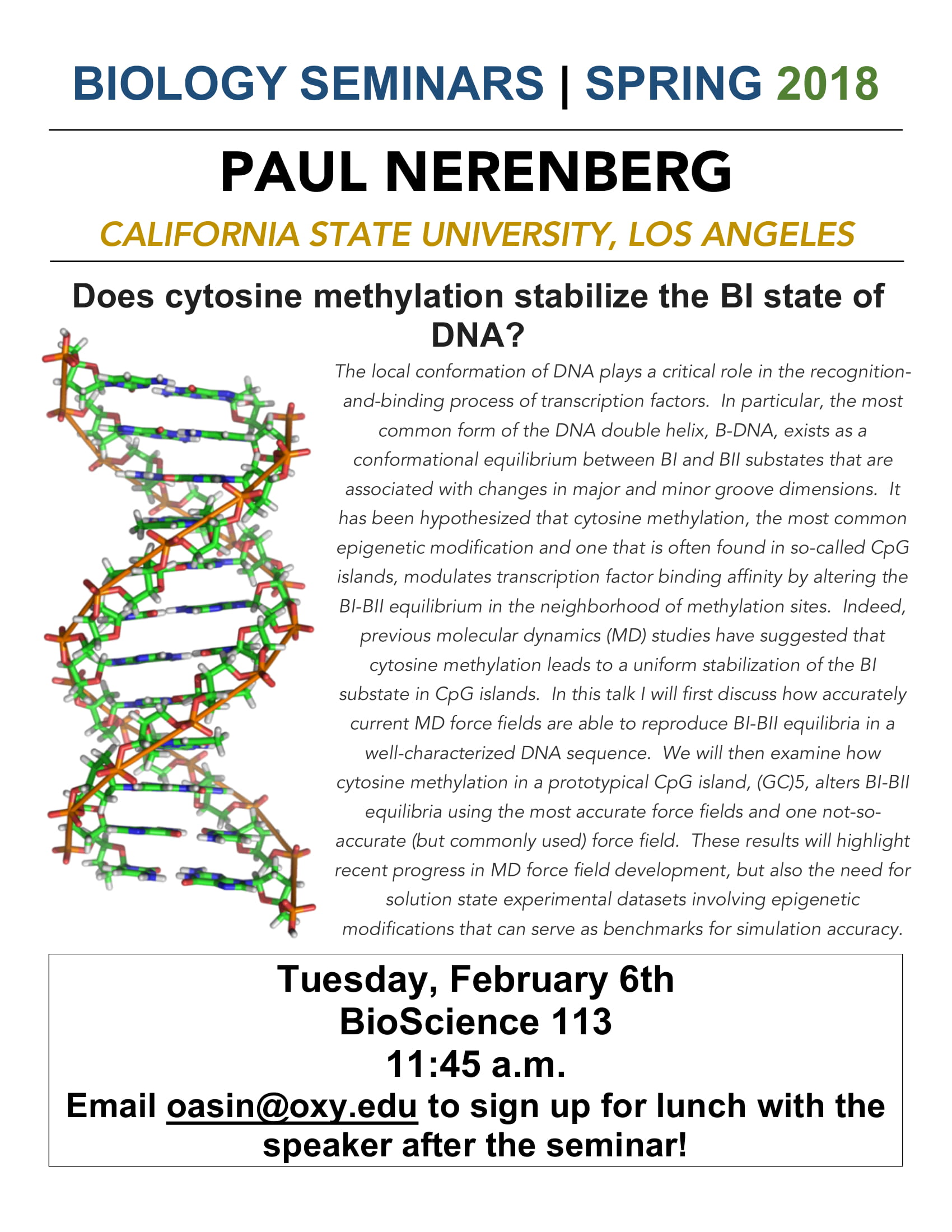 BIOLOGY SEMINARS | SPRING 2018

PAUL NERENBERG

CALIFORNIA STATE UNIVERSITY, LOS ANGELES

Does cytosine methylation stabilize the BI state of DNA?

The local conformation of DNA plays a critical role in the recognition-and-binding process of transcription factors. In particular, the most common form of the DNA double helix, B-DNA, exists as a conformational equilibrium between BI and BII substates that are associated with changes in major and minor groove dimensions. It has been hypothesized that cytosine methylation, the most common epigenetic modification and one that is often found in so-called CpG islands, modulates transcription factor binding affinity by altering the BI-BII equilibrium in the neighborhood of methylation sites. Indeed, previous molecular dynamics (MD) studies have suggested that cytosine methylation leads to a uniform stabilization of the BI substate in CpG islands. In this talk I will first discuss how accurately current MD force fields are able to reproduce BI-BII equilibria in a well-characterized DNA sequence. We will then examine how cytosine methylation in a prototypical CpG island, (GC)5, alters BI-BII equilibria using the most accurate force fields and one not-so-accurate (but commonly used) force field. These results will highlight recent progress in MD force field development, but also the need for solution state experimental datasets involving epigenetic modifications that can serve as benchmarks for simulation accuracy.

Tuesday, February 6th
BioScience 113
11:45 a.m.
Email oasin@oxy.edu to sign up for lunch with the speaker after the seminar!